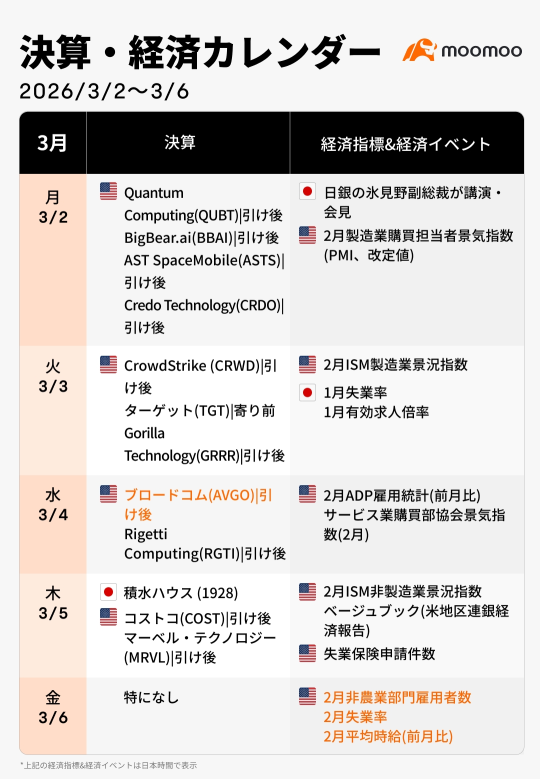 決算・経済カレンダー

moomoo

2026/3/2〜3/6

| 3月 | 決算 | 経済指標&経済イベント |
|---|---|---|
| 月 3/2 | Quantum Computing(QUBT)\|引け後 BigBear.ai(BBAI)\|引け後 AST SpaceMobile(ASTS)\|引け後 Credo Technology(CRDO)\|引け後 | 日銀の氷見野副総裁が講演・会見 2月製造業購買担当者景気指数(PMI、改定値) |
| 火 3/3 | CrowdStrike (CRWD)\|引け後 ターゲット(TGT)\|寄り前 Gorilla Technology(GRRR)\|引け後 | 2月ISM製造業景況指数 1月失業率 1月有効求人倍率 |
| 水 3/4 | ブロードコム(AVGO)\|引け後 Rigetti Computing(RGTI)\|引け後 | 2月ADP雇用統計(前月比) サービス業購買部協会景気指数(2月) |
| 木 3/5 | 積水ハウス (1928) コストコ(COST)\|引け後 マーベル・テクノロジー(MRVL)\|引け後 | 2月ISM非製造業景況指数 ベージュブック(米地区連銀経済報告) 失業保険申請件数 |
| 金 3/6 | 特になし | 2月非農業部門雇用者数 2月失業率 2月平均時給(前月比) |

*上記の経済指標&経済イベントは日本時間で表示